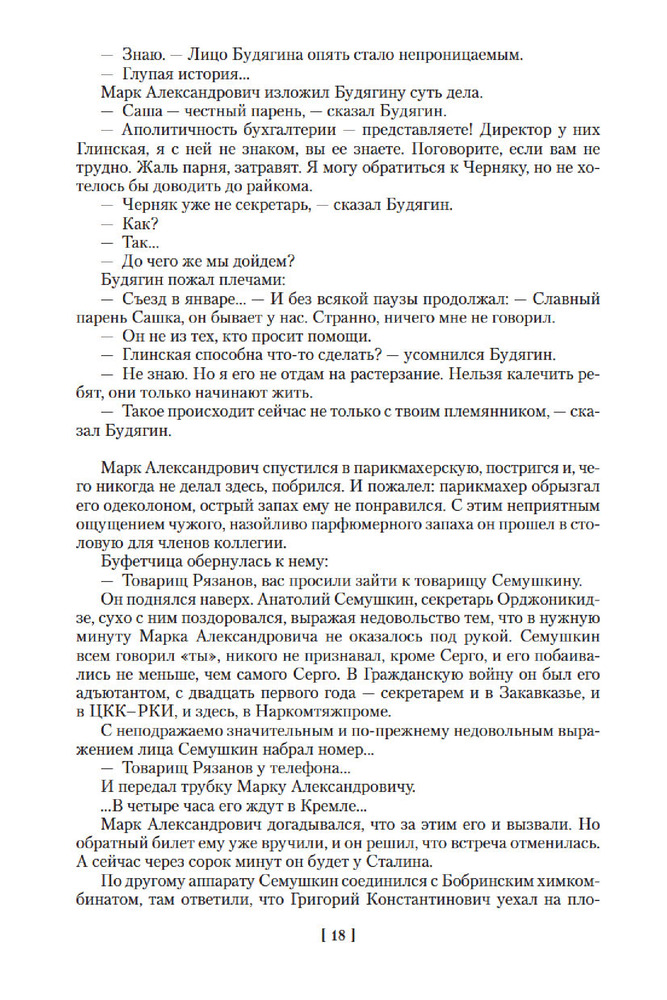 — Знаю. — Лицо Будягина опять стало непроницаемым.

— Глупая история...

Марк Александрович изложил Будягину суть дела.

— Саша — честный парень, — сказал Будягин.

— Аполитичность бухгалтерии — представляете! Директор у них Глинская, я с ней не знаком, вы ее знаете. Поговорите, если вам не трудно. Жаль парня, затравят. Я могу обратиться к Черняку, но не хотелось бы доводить до райкома.

— Черняк уже не секретарь, — сказал Будягин.

— Как?

— Так...

— До чего же мы дойдем?

Будягин пожал плечами:

— Съезд в январе... — И без всякой паузы продолжал: — Славный парень Сашка, он бывает у нас. Странно, ничего мне не говорил.

— Он не из тех, кто просит помощи.

— Глинская способна что-то сделать? — усомнился Будягин.

— Не знаю. Но я его не отдам на растерзание. Нельзя калечить ребят, они только начинают жить.

— Такое происходит сейчас не только с твоим племянником, — сказал Будягин.

Марк Александрович спустился в парикмахерскую, постригся и, чего никогда не делал здесь, побрился. И пожалел: парикмахер обрызгал его одеколоном, острый запах ему не понравился. С этим неприятным ощущением чужого, назойливо парфюмерного запаха он прошел в столовую для членов коллегии.

Буфетчица обернулась к нему:

— Товарищ Рязанов, вас просили зайти к товарищу Семушкину.

Он поднялся наверх. Анатолий Семушкин, секретарь Орджоникидзе, сухо с ним поздоровался, выражая недовольство тем, что в нужную минуту Марка Александровича не оказалось под рукой. Семушкин всем говорил «ты», никого не признавал, кроме Серго, и его побаивались не меньше, чем самого Серго. В Гражданскую войну он был его адъютантом, с двадцать первого года — секретарем и в Закавказье, и в ЦКК–РКИ, и здесь, в Наркомтяжпроме.

С неподражаемо значительным и по-прежнему недовольным выражением лица Семушкин набрал номер...

— Товарищ Рязанов у телефона...

И передал трубку Марку Александровичу.

...В четыре часа его ждут в Кремле...

Марк Александрович догадывался, что за этим его и вызвали. Но обратный билет ему уже вручили, и он решил, что встреча отменилась. А сейчас через сорок минут он будет у Сталина.

По другому аппарату Семушкин соединился с Бобринским химкомбинатом, там ответили, что Григорий Константинович уехал на пло-

[ 18 ]